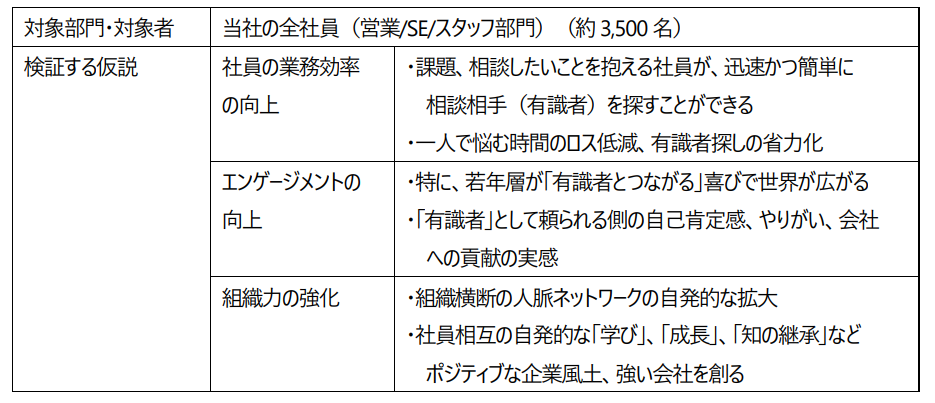 | 対象部門・対象者 | 当社の全社員（営業/SE/スタッフ部門）（約3,500名） | |
|---|---|---|
| 検証する仮説 | 社員の業務効率の向上 | ・課題、相談したいことを抱える社員が、迅速かつ簡単に相談相手（有識者）を探すことができる ・一人で悩む時間のロス低減、有識者探しの省力化 |
| | エンゲージメントの向上 | ・特に、若年層が「有識者とつながる」喜びで世界が広がる ・「有識者」として頼られる側の自己肯定感、やりがい、会社への貢献の実感 |
| | 組織力の強化 | ・組織横断の人脈ネットワークの自発的な拡大 ・社員相互の自発的な「学び」、「成長」、「知の継承」などポジティブな企業風土、強い会社を創る |